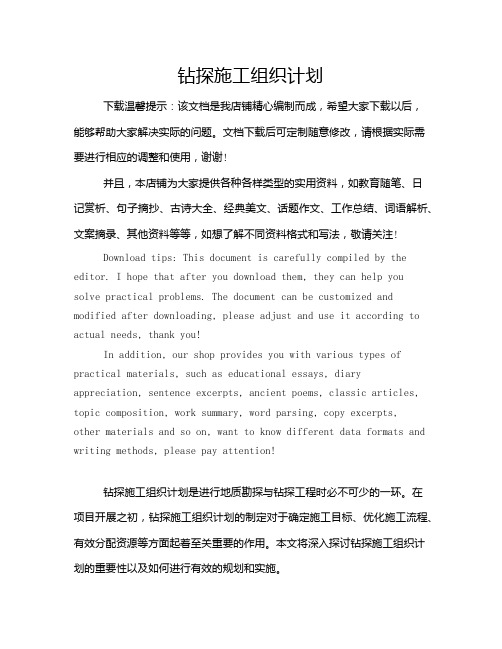 钻探施工组织计划

下载温馨提示：该文档是我店铺精心编制而成，希望大家下载以后，能够帮助大家解决实际的问题。文档下载后可定制随意修改，请根据实际需要进行相应的调整和使用，谢谢！

并且，本店铺为大家提供各种各样类型的实用资料，如教育随笔、日记赏析、句子摘抄、古诗大全、经典美文、话题作文、工作总结、词语解析、文案摘录、其他资料等等，如想了解不同资料格式和写法，敬请关注！

Download tips: This document is carefully compiled by the editor. I hope that after you download them, they can help you solve practical problems. The document can be customized and modified after downloading, please adjust and use it according to actual needs, thank you!

In addition, our shop provides you with various types of practical materials, such as educational essays, diary appreciation, sentence excerpts, ancient poems, classic articles, topic composition, work summary, word parsing, copy excerpts, other materials and so on, want to know different data formats and writing methods, please pay attention!

钻探施工组织计划是进行地质勘探与钻探工程时必不可少的一环。在项目开展之初，钻探施工组织计划的制定对于确定施工目标、优化施工流程、有效分配资源等方面起着至关重要的作用。本文将深入探讨钻探施工组织计划的重要性以及如何进行有效的规划和实施。